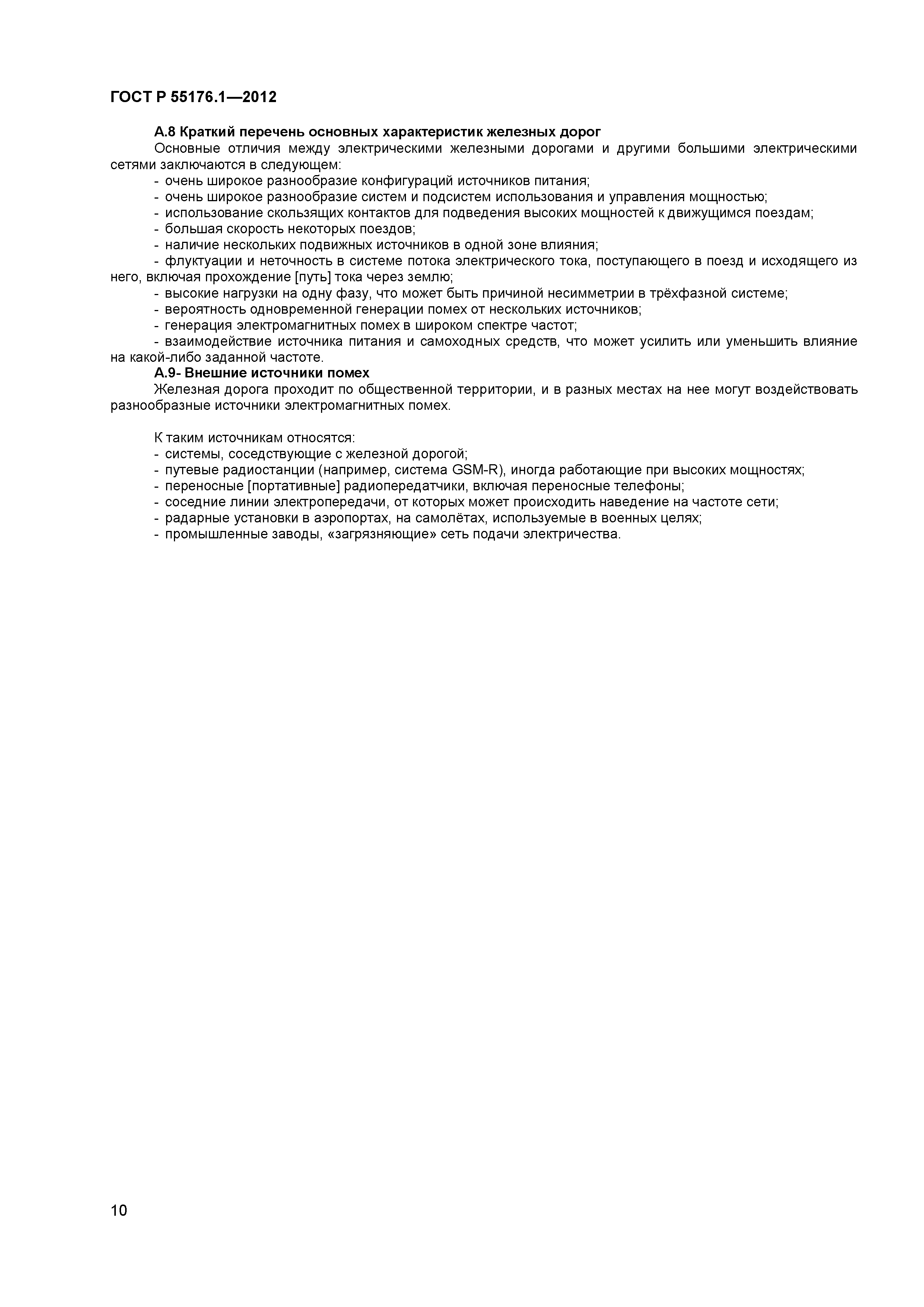 ГОСТ Р 55176.1—2012

А.8 Краткий перечень основных характеристик железных дорог

Основные отличия между электрическими железными дорогами и другими большими электрическими сетями заключаются в следующем:
- очень широкое разнообразие конфигураций источников питания;
- очень широкое разнообразие систем и подсистем использования и управления мощностью;
- использование скользящих контактов для подведения высоких мощностей к движущимся поездам;
- большая скорость некоторых поездов;
- наличие нескольких подвижных источников в одной зоне влияния;
- флуктуации и неточность в системе потока электрического тока, поступающего в поезд и исходящего из него, включая прохождение [путь] тока через землю;
- высокие нагрузки на одну фазу, что может быть причиной несимметрии в трёхфазной системе;
- вероятность одновременной генерации помех от нескольких источников;
- генерация электромагнитных помех в широком спектре частот;
- взаимодействие источника питания и самоходных средств, что может усилить или уменьшить влияние на какой-либо заданной частоте.

А.9- Внешние источники помех

Железная дорога проходит по общественной территории, и в разных местах на нее могут воздействовать разнообразные источники электромагнитных помех.

К таким источникам относятся:
- системы, соседствующие с железной дорогой;
- путевые радиостанции (например, система GSM-R), иногда работающие при высоких мощностях;
- переносные [портативные] радиопередатчики, включая переносные телефоны;
- соседние линии электропередачи, от которых может происходить наведение на частоте сети;
- радарные установки в аэропортах, на самолётах, используемые в военных целях;
- промышленные заводы, «загрязняющие» сеть подачи электричества.

10